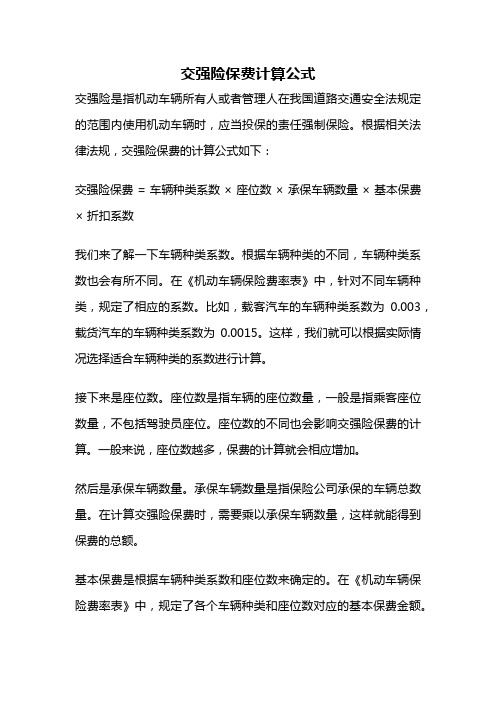 交强险保费计算公式

交强险是指机动车辆所有人或者管理人在我国道路交通安全法规定的范围内使用机动车辆时，应当投保的责任强制保险。根据相关法律法规，交强险保费的计算公式如下：

交强险保费 = 车辆种类系数 × 座位数 × 承保车辆数量 × 基本保费 × 折扣系数

我们来了解一下车辆种类系数。根据车辆种类的不同，车辆种类系数也会有所不同。在《机动车辆保险费率表》中，针对不同车辆种类，规定了相应的系数。比如，载客汽车的车辆种类系数为 0.003，载货汽车的车辆种类系数为 0.0015。这样，我们就可以根据实际情况选择适合车辆种类的系数进行计算。

接下来是座位数。座位数是指车辆的座位数量，一般是指乘客座位数量，不包括驾驶员座位。座位数的不同也会影响交强险保费的计算。一般来说，座位数越多，保费的计算就会相应增加。

然后是承保车辆数量。承保车辆数量是指保险公司承保的车辆总数量。在计算交强险保费时，需要乘以承保车辆数量，这样就能得到保费的总额。

基本保费是根据车辆种类系数和座位数来确定的。在《机动车辆保险费率表》中，规定了各个车辆种类和座位数对应的基本保费金额。